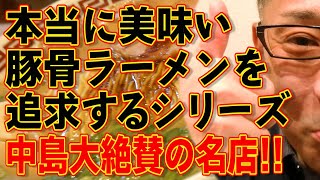 本当に美味い
豚骨ラーメンを
追求するシリーズ
中島大絶賛の名店!!